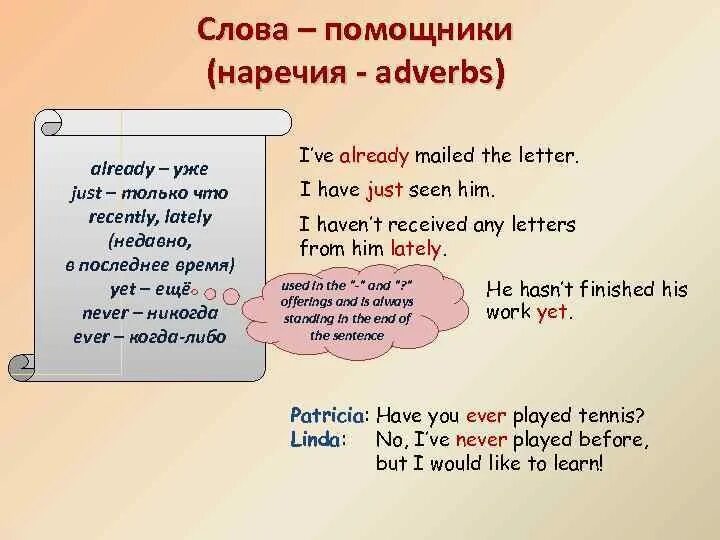 Слова – помощники
(наречия - adverbs)

already – уже
just – только что
recently, lately
(недавно,
в последнее время)
yet – ещё
never – никогда
ever – когда-либо

used in the "-" and "?" offerings and is always standing in the end of the sentence

I've already mailed the letter.

I have just seen him.

I haven't received any letters from him lately.

He hasn't finished his work yet.

Patricia: Have you ever played tennis?
Linda: No, I've never played before, but I would like to learn!